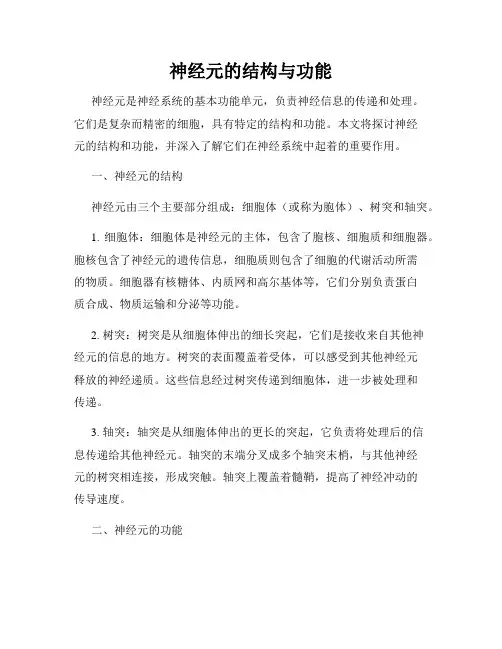 神经元的结构与功能

神经元是神经系统的基本功能单元，负责神经信息的传递和处理。它们是复杂而精密的细胞，具有特定的结构和功能。本文将探讨神经元的结构和功能，并深入了解它们在神经系统中起着的重要作用。

一、神经元的结构

神经元由三个主要部分组成：细胞体（或称为胞体）、树突和轴突。

1. 细胞体：细胞体是神经元的主体，包含了胞核、细胞质和细胞器。胞核包含了神经元的遗传信息，细胞质则包含了细胞的代谢活动所需的物质。细胞器有核糖体、内质网和高尔基体等，它们分别负责蛋白质合成、物质运输和分泌等功能。

2. 树突：树突是从细胞体伸出的细长突起，它们是接收来自其他神经元的信息的地方。树突的表面覆盖着受体，可以感受到其他神经元释放的神经递质。这些信息经过树突传递到细胞体，进一步被处理和传递。

3. 轴突：轴突是从细胞体伸出的更长的突起，它负责将处理后的信息传递给其他神经元。轴突的末端分叉成多个轴突末梢，与其他神经元的树突相连接，形成突触。轴突上覆盖着髓鞘，提高了神经冲动的传导速度。

二、神经元的功能